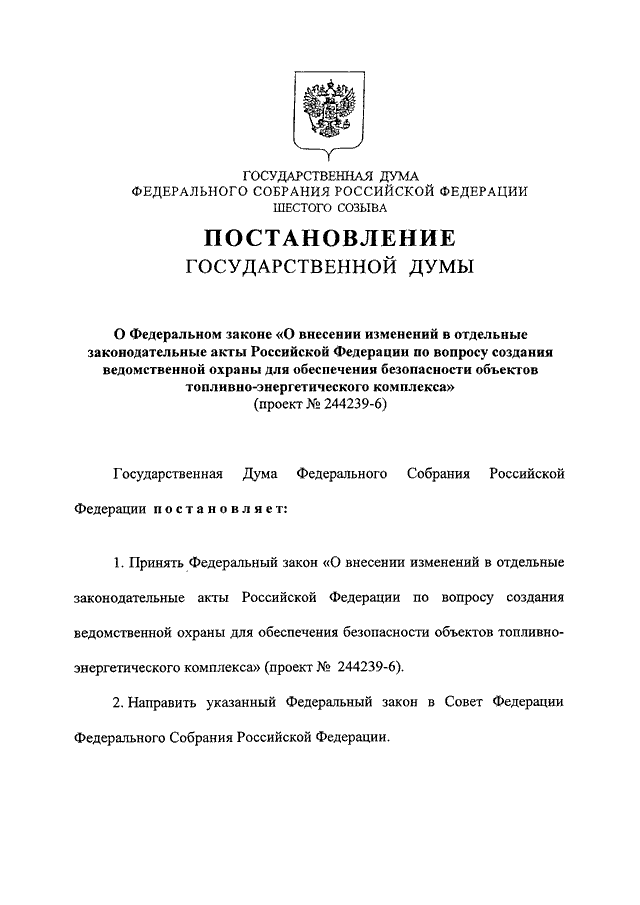 ГОСУДАРСТВЕННАЯ ДУМА
ФЕДЕРАЛЬНОГО СОБРАНИЯ РОССИЙСКОЙ ФЕДЕРАЦИИ
ШЕСТОГО СОЗЫВА

ПОСТАНОВЛЕНИЕ
ГОСУДАРСТВЕННОЙ ДУМЫ

О Федеральном законе «О внесении изменений в отдельные законодательные акты Российской Федерации по вопросу создания ведомственной охраны для обеспечения безопасности объектов топливно-энергетического комплекса»
(проект № 244239-6)

Государственная Дума Федерального Собрания Российской Федерации постановляет:

1. Принять Федеральный закон «О внесении изменений в отдельные законодательные акты Российской Федерации по вопросу создания ведомственной охраны для обеспечения безопасности объектов топливно-энергетического комплекса» (проект № 244239-6).

2. Направить указанный Федеральный закон в Совет Федерации Федерального Собрания Российской Федерации.